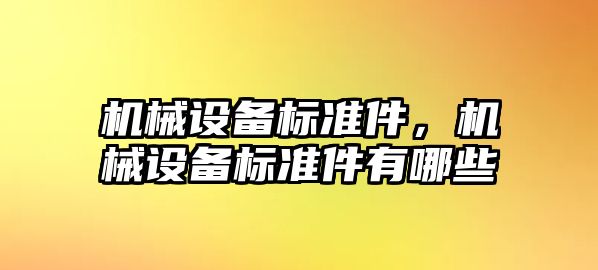 机械设备标准件，机械设备标准件有哪些